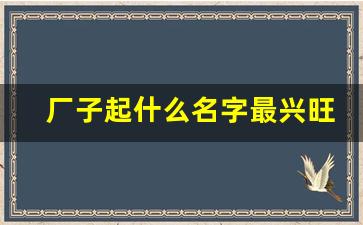 厂子起什么名字最兴旺